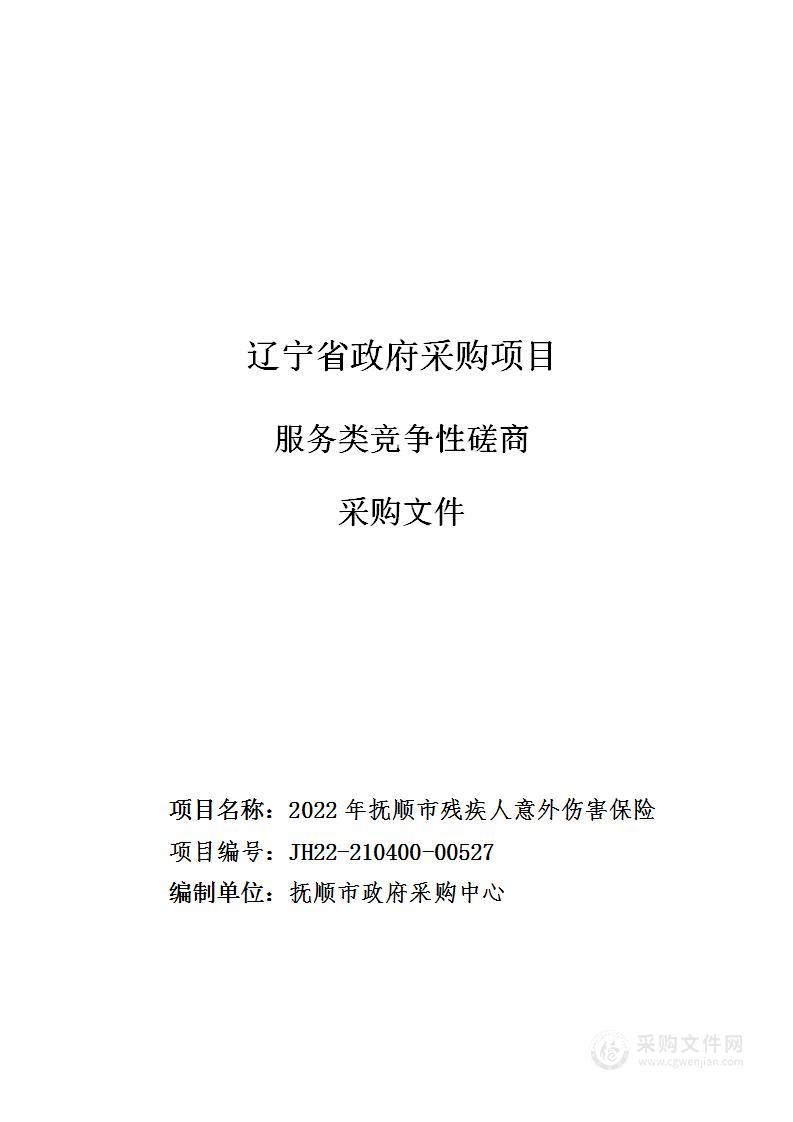 辽宁省政府采购项目

服务类竞争性磋商

采购文件

项目名称：2022 年抚顺市残疾人意外伤害保险

项目编号：JH22-210400-00527

编制单位：抚顺市政府采购中心

采购文件网
www.cgwenjian.com